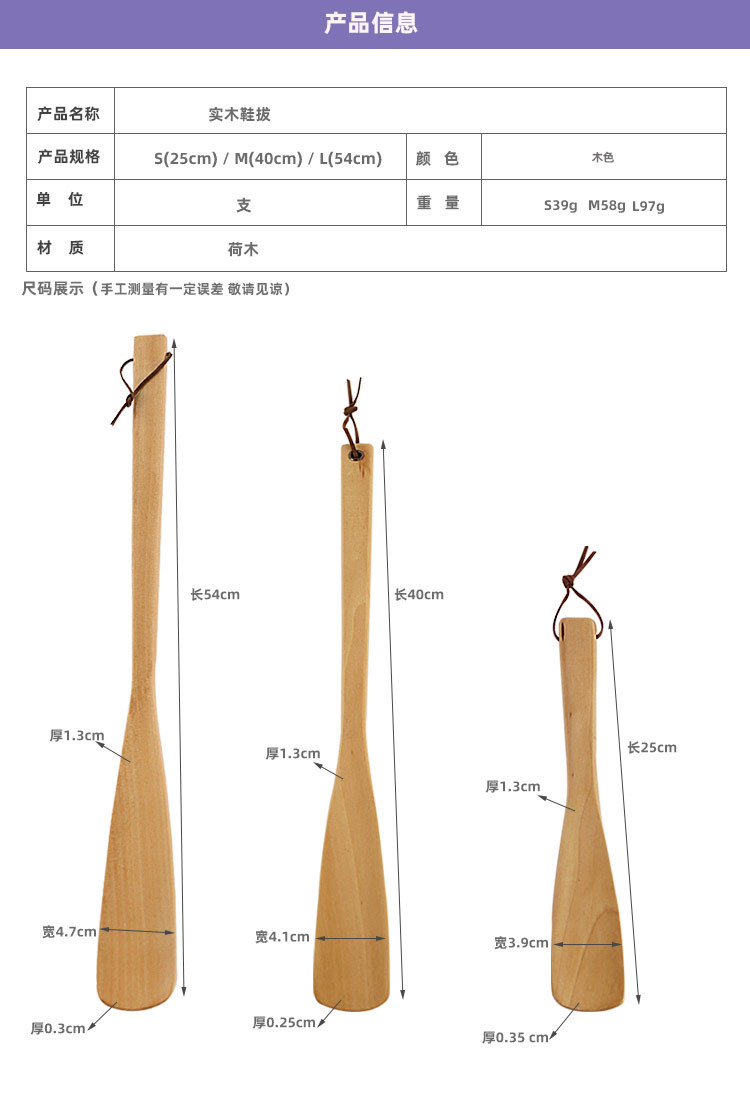 产品信息

| 产品名称 | 实木鞋拔 | | |
|---|---|---|---|
| 产品规格 | S(25cm) / M(40cm) / L(54cm) | 颜 色 | 木色 |
| 单 位 | 支 | 重 量 | S39g M58g L97g |
| 材 质 | 荷木 | | |

尺码展示（手工测量有一定误差 敬请见谅）

长54cm
厚1.3cm
宽4.7cm
厚0.3cm

长40cm
厚1.3cm
宽4.1cm
厚0.25cm

长25cm
厚1.3cm
宽3.9cm
厚0.35 cm